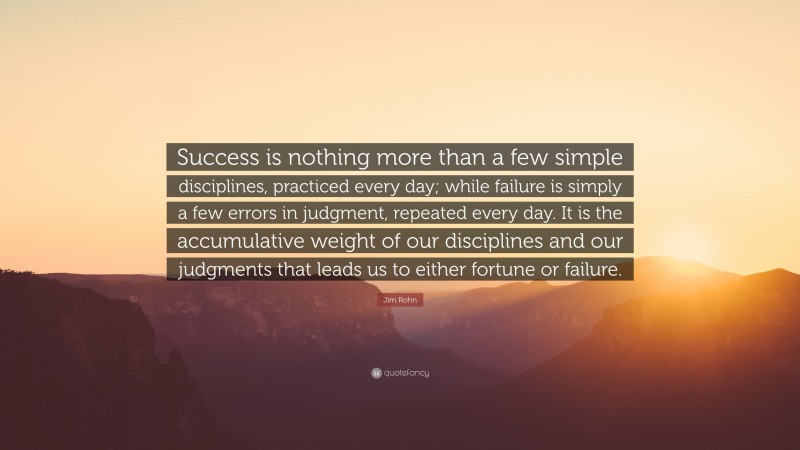 Success is nothing more than a few simple disciplines, practiced every day; while failure is simply a few errors in judgment, repeated every day. It is the accumulative weight of our disciplines and our judgments that leads us to either fortune or failure.

Jim Rohn

quotefancy